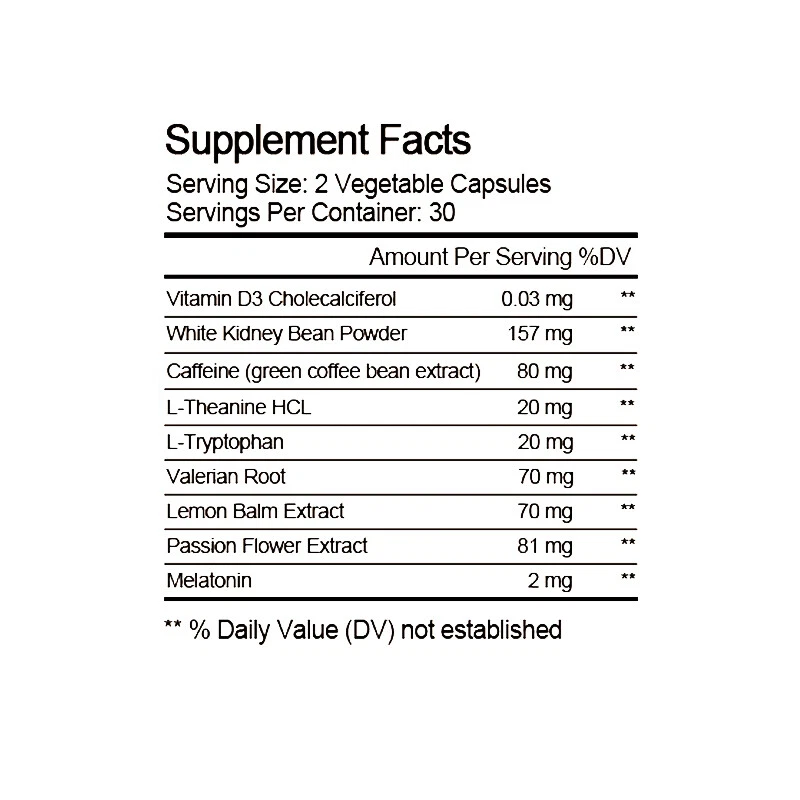 Supplement Facts

Serving Size: 2 Vegetable Capsules
Servings Per Container: 30

|  | Amount Per Serving | %DV |
|---|---|---|
| Vitamin D3 Cholecalciferol | 0.03 mg | ** |
| White Kidney Bean Powder | 157 mg | ** |
| Caffeine (green coffee bean extract) | 80 mg | ** |
| L-Theanine HCL | 20 mg | ** |
| L-Tryptophan | 20 mg | ** |
| Valerian Root | 70 mg | ** |
| Lemon Balm Extract | 70 mg | ** |
| Passion Flower Extract | 81 mg | ** |
| Melatonin | 2 mg | ** |

** % Daily Value (DV) not established